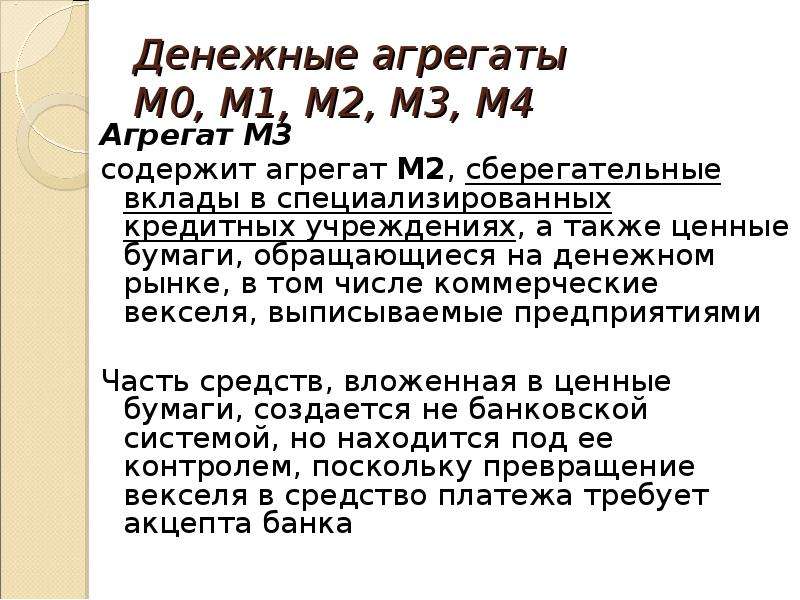 Денежные агрегаты М0, М1, М2, М3, М4

Агрегат М3

содержит агрегат М2, сберегательные вклады в специализированных кредитных учреждениях, а также ценные бумаги, обращающиеся на денежном рынке, в том числе коммерческие векселя, выписываемые предприятиями

Часть средств, вложенная в ценные бумаги, создается не банковской системой, но находится под ее контролем, поскольку превращение векселя в средство платежа требует акцепта банка